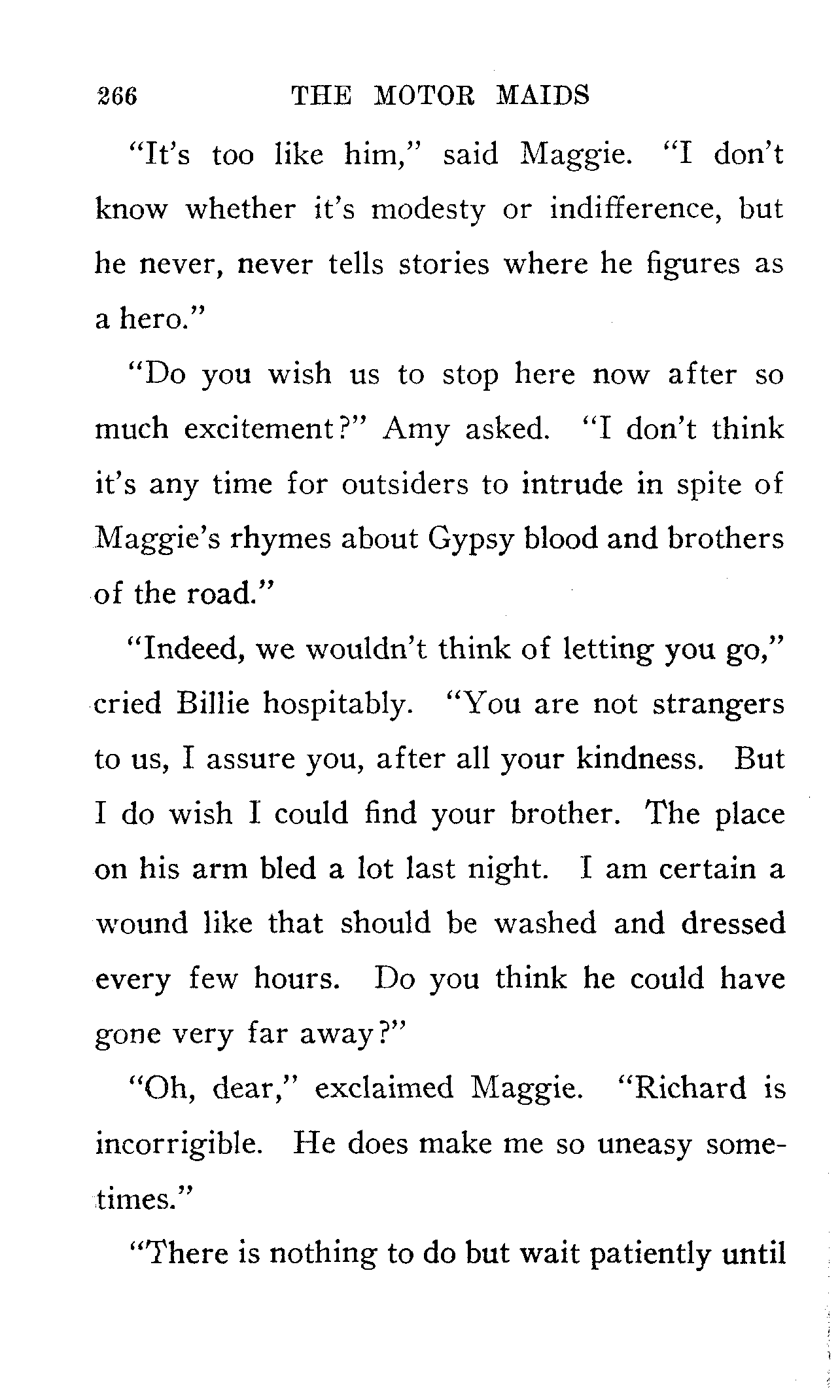 266 THE MOTOR MAIDS

"It's too like him," said Maggie. "I don't know whether it's modesty or indifference, but he never, never tells stories where he figures as a hero."

"Do you wish us to stop here now after so much excitement?" Amy asked. "I don't think it's any time for outsiders to intrude in spite of Maggie's rhymes about Gypsy blood and brothers of the road."

"Indeed, we wouldn't think of letting you go," cried Billie hospitably. "You are not strangers to us, I assure you, after all your kindness. But I do wish I could find your brother. The place on his arm bled a lot last night. I am certain a wound like that should be washed and dressed every few hours. Do you think he could have gone very far away?"

"Oh, dear," exclaimed Maggie. "Richard is incorrigible. He does make me so uneasy sometimes."

"There is nothing to do but wait patiently until